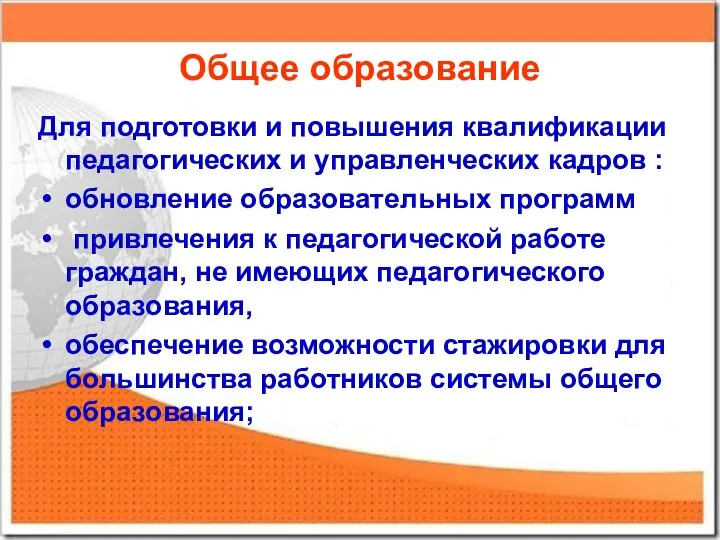 Общее образование

Для подготовки и повышения квалификации педагогических и управленческих кадров :

• обновление образовательных программ

• привлечения к педагогической работе граждан, не имеющих педагогического образования,

• обеспечение возможности стажировки для большинства работников системы общего образования;